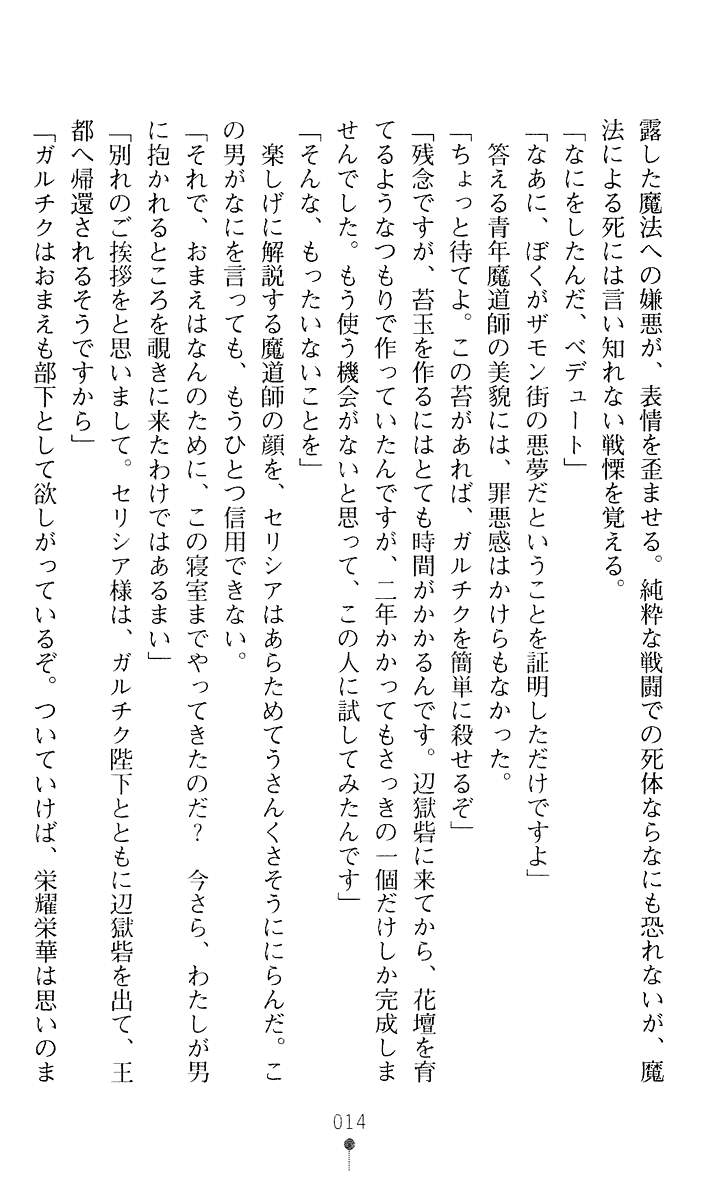 露した魔法への嫌悪が、表情を歪ませる。純粋な戦闘での死体ならなにも恐れないが、魔法による死には言い知れない戦慄を覚える。

「なにをしたんだ、ベデュート」

「なあに、ぼくがザモン街の悪夢だということを証明しただけですよ」

答える青年魔道師の美貌には、罪悪感はかけらもなかった。

「ちょっと待てよ。この苔があれば、ガルチクを簡単に殺せるぞ」

「残念ですが、苔玉を作るにはとても時間がかかるんです。辺獄砦に来てから、花壇を育てるようなつもりで作っていたんですが、二年かかってもさっきの一個だけしか完成しませんでした。もう使う機会がないと思って、この人に試してみたんです」

「そんな、もったいないことを」

楽しげに解説する魔道師の顔を、セリシアはあらためてうさんくさそうににらんだ。この男がなにを言っても、もうひとつ信用できない。

「それで、おまえはなんのために、この寝室までやってきたのだ？　今さら、わたしが男に抱かれるところを覗きに来たわけではあるまい」

「別れのご挨拶をと思いまして。セリシア様は、ガルチク陛下とともに辺獄砦を出て、王都へ帰還されるそうですから」

「ガルチクはおまえも部下として欲しがっているぞ。ついていけば、栄耀栄華は思いのま

014